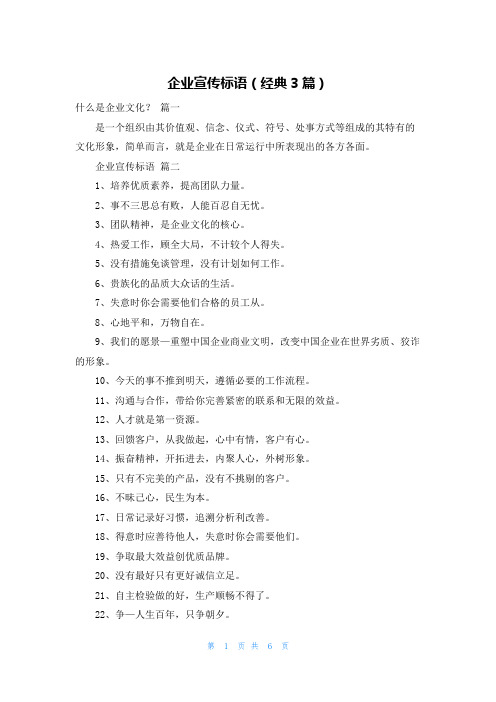 企业宣传标语（经典3篇）

什么是企业文化？ 篇一

是一个组织由其价值观、信念、仪式、符号、处事方式等组成的其特有的文化形象，简单而言，就是企业在日常运行中所表现出的各方各面。

企业宣传标语 篇二

1、培养优质素养，提高团队力量。

2、事不三思总有败，人能百忍自无忧。

3、团队精神，是企业文化的核心。

4、热爱工作，顾全大局，不计较个人得失。

5、没有措施免谈管理，没有计划如何工作。

6、贵族化的品质大众话的生活。

7、失意时你会需要他们合格的员工从。

8、心地平和，万物自在。

9、我们的愿景—重塑中国企业商业文明，改变中国企业在世界劣质、狡诈的形象。

10、今天的事不推到明天，遵循必要的工作流程。

11、沟通与合作，带给你完善紧密的联系和无限的效益。

12、人才就是第一资源。

13、回馈客户，从我做起，心中有情，客户有心。

14、振奋精神，开拓进去，内聚人心，外树形象。

15、只有不完美的产品，没有不挑剔的客户。

16、不昧己心，民生为本。

17、日常记录好习惯，追溯分析利改善。

18、得意时应善待他人，失意时你会需要他们。

19、争取最大效益创优质品牌。

20、没有最好只有更好诚信立足。

21、自主检验做的好，生产顺畅不得了。

22、争一人生百年，只争朝夕。

第 1 页 共 6 页